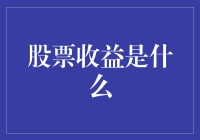 股票收益是什么